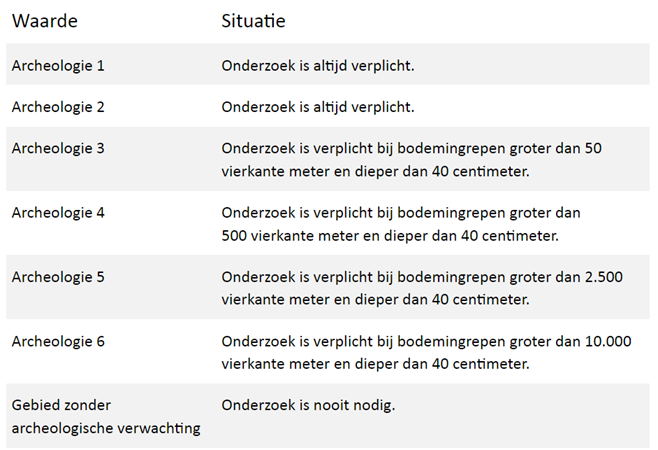 | Waarde | Situatie |
|---|---|
| Archeologie 1 | Onderzoek is altijd verplicht. |
| Archeologie 2 | Onderzoek is altijd verplicht. |
| Archeologie 3 | Onderzoek is verplicht bij bodemingrepen groter dan 50 vierkante meter en dieper dan 40 centimeter. |
| Archeologie 4 | Onderzoek is verplicht bij bodemingrepen groter dan 500 vierkante meter en dieper dan 40 centimeter. |
| Archeologie 5 | Onderzoek is verplicht bij bodemingrepen groter dan 2.500 vierkante meter en dieper dan 40 centimeter. |
| Archeologie 6 | Onderzoek is verplicht bij bodemingrepen groter dan 10.000 vierkante meter en dieper dan 40 centimeter. |
| Gebied zonder archeologische verwachting | Onderzoek is nooit nodig. |